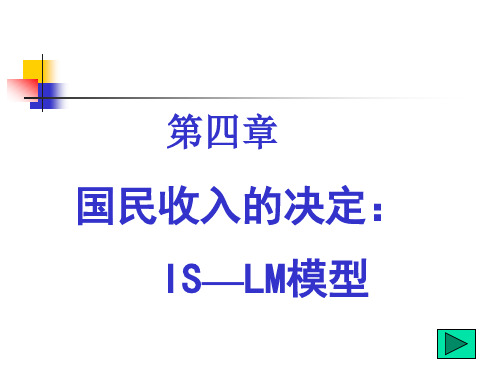 第四章

国民收入的决定：

IS—LM模型